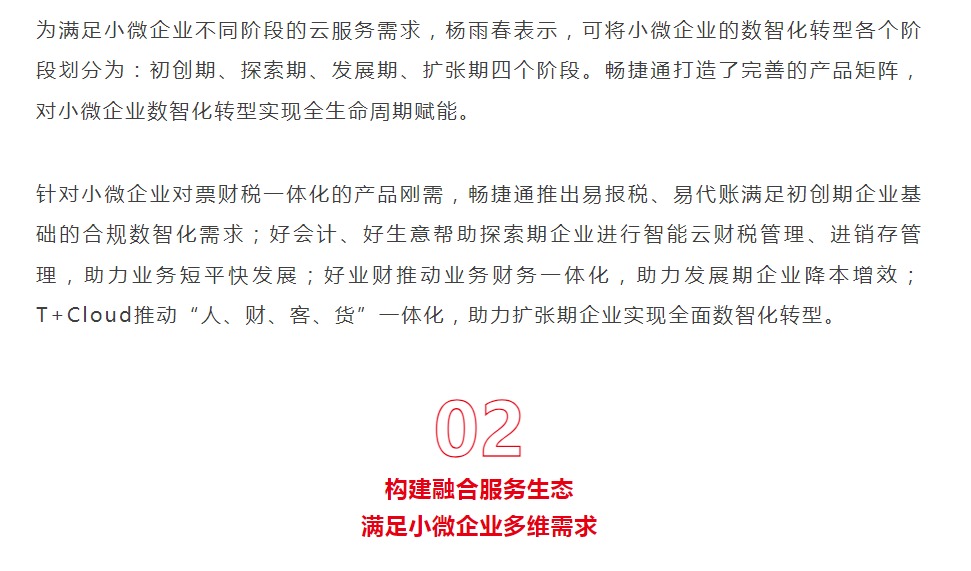 为满足小微企业不同阶段的云服务需求，杨雨春表示，可将小微企业的数智化转型各个阶段划分为：初创期、探索期、发展期、扩张期四个阶段。畅捷通打造了完善的产品矩阵，对小微企业数智化转型实现全生命周期赋能。

针对小微企业对票财税一体化的产品刚需，畅捷通推出易报税、易代账满足初创期企业基础的合规数智化需求；好会计、好生意帮助探索期企业进行智能云财税管理、进销存管理，助力业务短平快发展；好业财推动业务财务一体化，助力发展期企业降本增效；T+Cloud推动“人、财、客、货”一体化，助力扩张期企业实现全面数智化转型。

02

构建融合服务生态
满足小微企业多维需求